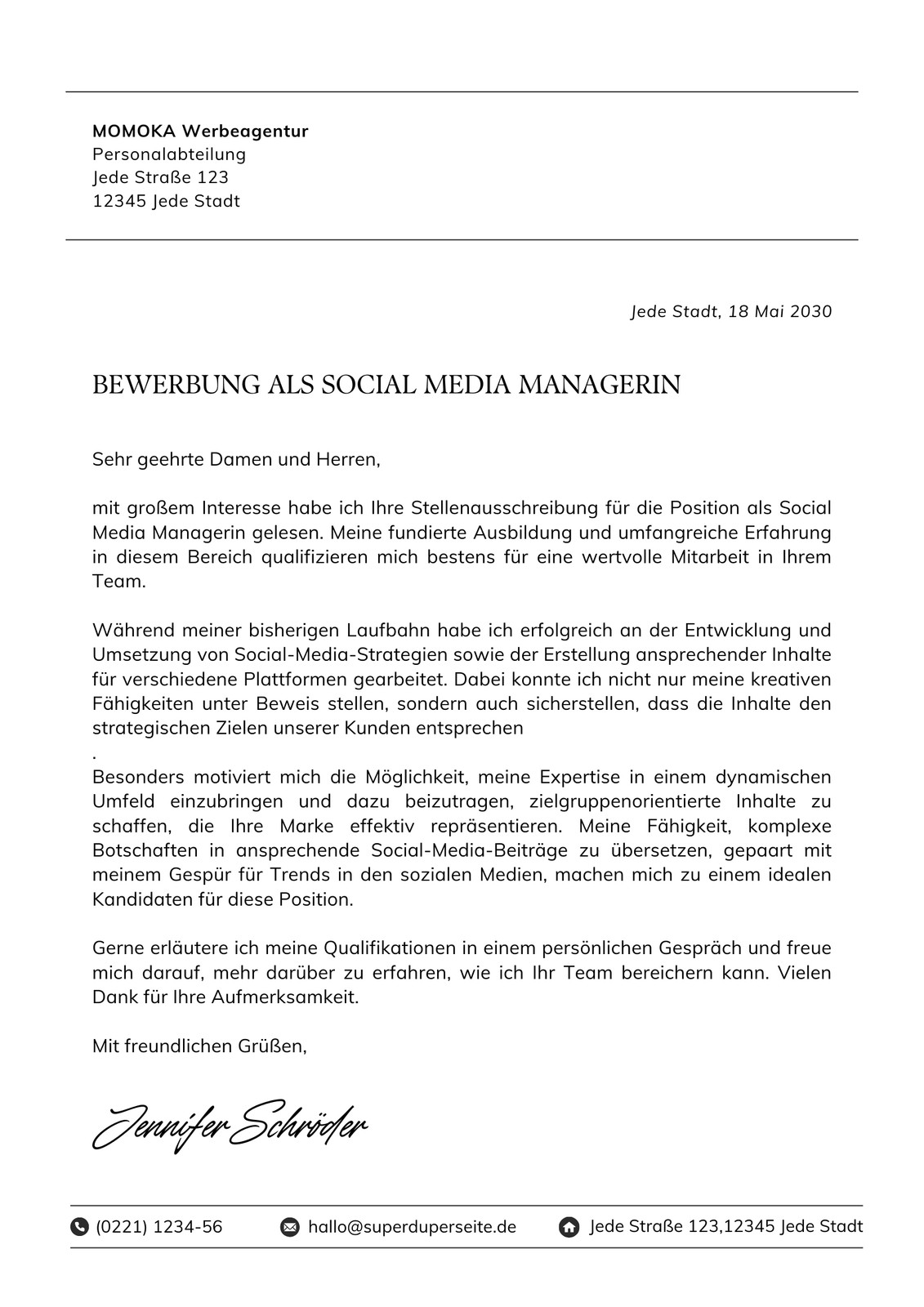 MOMOKA Werbeagentur
Personalabteilung
Jede Straße 123
12345 Jede Stadt

Jede Stadt, 18 Mai 2030

BEWERBUNG ALS SOCIAL MEDIA MANAGERIN

Sehr geehrte Damen und Herren,

mit großem Interesse habe ich Ihre Stellenausschreibung für die Position als Social Media Managerin gelesen. Meine fundierte Ausbildung und umfangreiche Erfahrung in diesem Bereich qualifizieren mich bestens für eine wertvolle Mitarbeit in Ihrem Team.

Während meiner bisherigen Laufbahn habe ich erfolgreich an der Entwicklung und Umsetzung von Social-Media-Strategien sowie der Erstellung ansprechender Inhalte für verschiedene Plattformen gearbeitet. Dabei konnte ich nicht nur meine kreativen Fähigkeiten unter Beweis stellen, sondern auch sicherstellen, dass die Inhalte den strategischen Zielen unserer Kunden entsprechen
.
Besonders motiviert mich die Möglichkeit, meine Expertise in einem dynamischen Umfeld einzubringen und dazu beizutragen, zielgruppenorientierte Inhalte zu schaffen, die Ihre Marke effektiv repräsentieren. Meine Fähigkeit, komplexe Botschaften in ansprechende Social-Media-Beiträge zu übersetzen, gepaart mit meinem Gespür für Trends in den sozialen Medien, machen mich zu einem idealen Kandidaten für diese Position.

Gerne erläutere ich meine Qualifikationen in einem persönlichen Gespräch und freue mich darauf, mehr darüber zu erfahren, wie ich Ihr Team bereichern kann. Vielen Dank für Ihre Aufmerksamkeit.

Mit freundlichen Grüßen,

Jennifer Schröder

(0221) 1234-56 hallo@superduperseite.de Jede Straße 123,12345 Jede Stadt